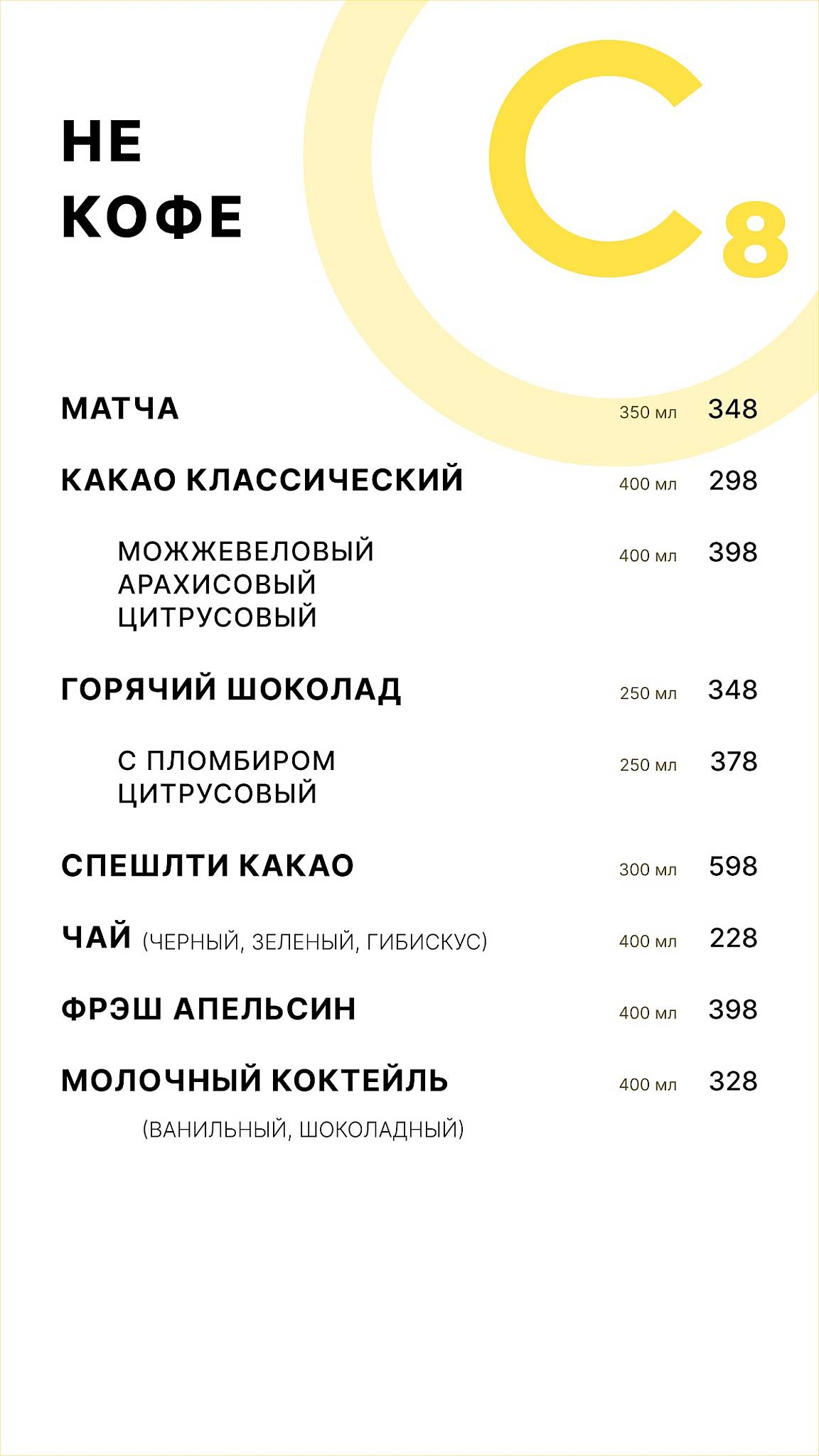 НЕ КОФЕ

C8

МАТЧА 350 мл 348

КАКАО КЛАССИЧЕСКИЙ 400 мл 298

МОЖЖЕВЕЛОВЫЙ
АРАХИСОВЫЙ
ЦИТРУСОВЫЙ 400 мл 398

ГОРЯЧИЙ ШОКОЛАД 250 мл 348

С ПЛОМБИРОМ
ЦИТРУСОВЫЙ 250 мл 378

СПЕШЛТИ КАКАО 300 мл 598

ЧАЙ (ЧЕРНЫЙ, ЗЕЛЕНЫЙ, ГИБИСКУС) 400 мл 228

ФРЭШ АПЕЛЬСИН 400 мл 398

МОЛОЧНЫЙ КОКТЕЙЛЬ 400 мл 328
(ВАНИЛЬНЫЙ, ШОКОЛАДНЫЙ)